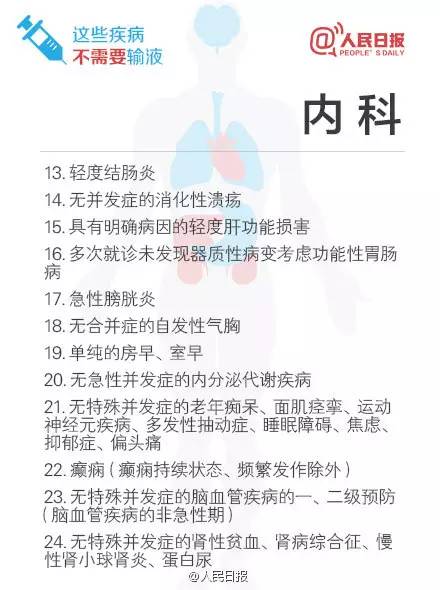 这些疾病
不需要输液

@人民日报
PEOPLE' S DAILY

内科

13. 轻度结肠炎

14. 无并发症的消化性溃疡

15. 具有明确病因的轻度肝功能损害

16. 多次就诊未发现器质性病变考虑功能性胃肠病

17. 急性膀胱炎

18. 无合并症的自发性气胸

19. 单纯的房早、室早

20. 无急性并发症的内分泌代谢疾病

21. 无特殊并发症的老年痴呆、面肌痉挛、运动神经元疾病、多发性抽动症、睡眠障碍、焦虑、抑郁症、偏头痛

22. 癫痫（癫痫持续状态、频繁发作除外）

23. 无特殊并发症的脑血管疾病的一、二级预防（脑血管疾病的非急性期）

24. 无特殊并发症的肾性贫血、肾病综合征、慢性肾小球肾炎、蛋白尿

@人民日报